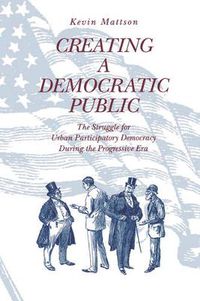 Kevin Mattson

CREATING A DEMOCRATIC PUBLIC

The Struggle for Urban Participatory Democracy During the Progressive Era